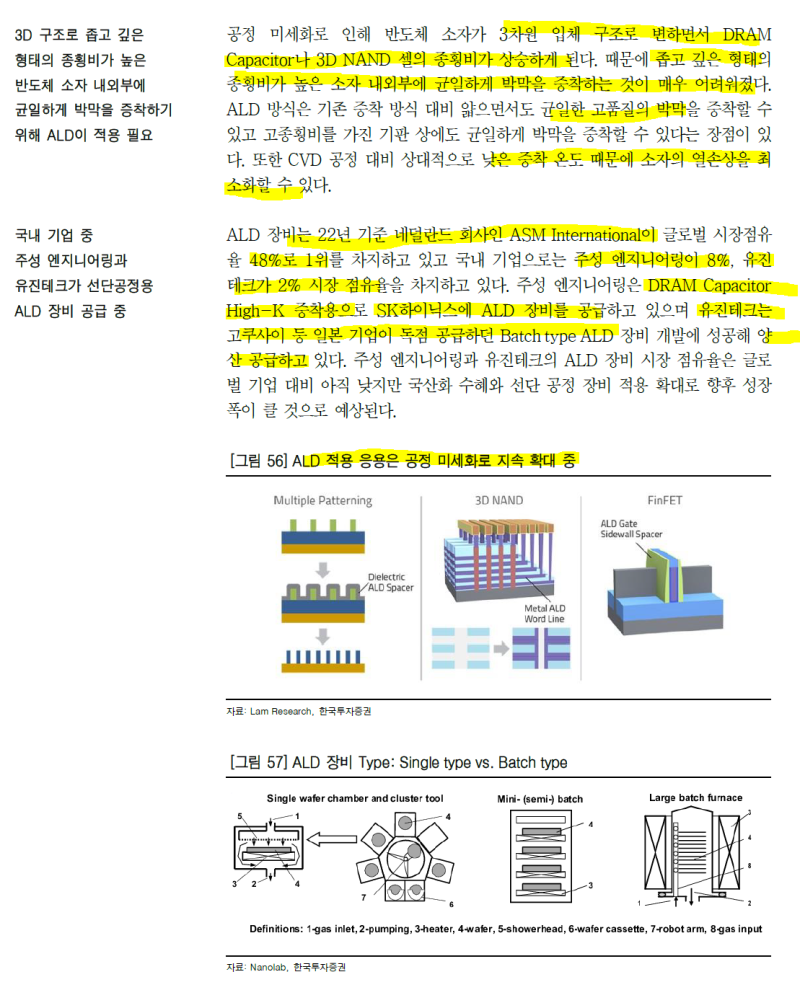 3D 구조로 좁고 깊은 형태의 종횡비가 높은 반도체 소자 내외부에 균일하게 박막을 증착하기 위해 ALD이 적용 필요

공정 미세화로 인해 반도체 소자가 3차원 입체 구조로 변하면서 DRAM Capacitor나 3D NAND 셀의 종횡비가 상승하게 된다. 때문에 좁고 깊은 형태의 종횡비가 높은 소자 내외부에 균일하게 박막을 증착하는 것이 매우 어려워졌다. ALD 방식은 기존 증착 방식 대비 얇으면서도 균일한 고품질의 박막을 증착할 수 있고 고종횡비를 가진 기판 상에도 균일하게 박막을 증착할 수 있다는 장점이 있다. 또한 CVD 공정 대비 상대적으로 낮은 증착 온도 때문에 소자의 열손상을 최소화할 수 있다.

국내 기업 중 주성 엔지니어링과 유진테크가 선단공정용 ALD 장비 공급 중

ALD 장비는 22년 기준 네덜란드 회사인 ASM International이 글로벌 시장점유율 48%로 1위를 차지하고 있고 국내 기업으로는 주성 엔지니어링이 8%, 유진테크가 2% 시장 점유율을 차지하고 있다. 주성 엔지니어링은 DRAM Capacitor High-K 증착용으로 SK하이닉스에 ALD 장비를 공급하고 있으며 유진테크는 고쿠사이 등 일본 기업이 독점 공급하던 Batch type ALD 장비 개발에 성공해 양산 공급하고 있다. 주성 엔지니어링과 유진테크의 ALD 장비 시장 점유율은 글로벌 기업 대비 아직 낮지만 국산화 수혜와 선단 공정 장비 적용 확대로 향후 성장폭이 클 것으로 예상된다.

[그림 56] ALD 적용 응용은 공정 미세화로 지속 확대 중

Multiple Patterning

Dielectric ALD Spacer

3D NAND

Metal ALD Word Line

FinFET

ALD Gate Sidewall Spacer

자료: Lam Research, 한국투자증권

[그림 57] ALD 장비 Type: Single type vs. Batch type

Single wafer chamber and cluster tool

5 1 3 2 4 4 7 6

Mini- (semi-) batch

4 3

Large batch furnace

3 4 8 1 2

Definitions: 1-gas inlet, 2-pumping, 3-heater, 4-wafer, 5-showerhead, 6-wafer cassette, 7-robot arm, 8-gas input

자료: Nanolab, 한국투자증권